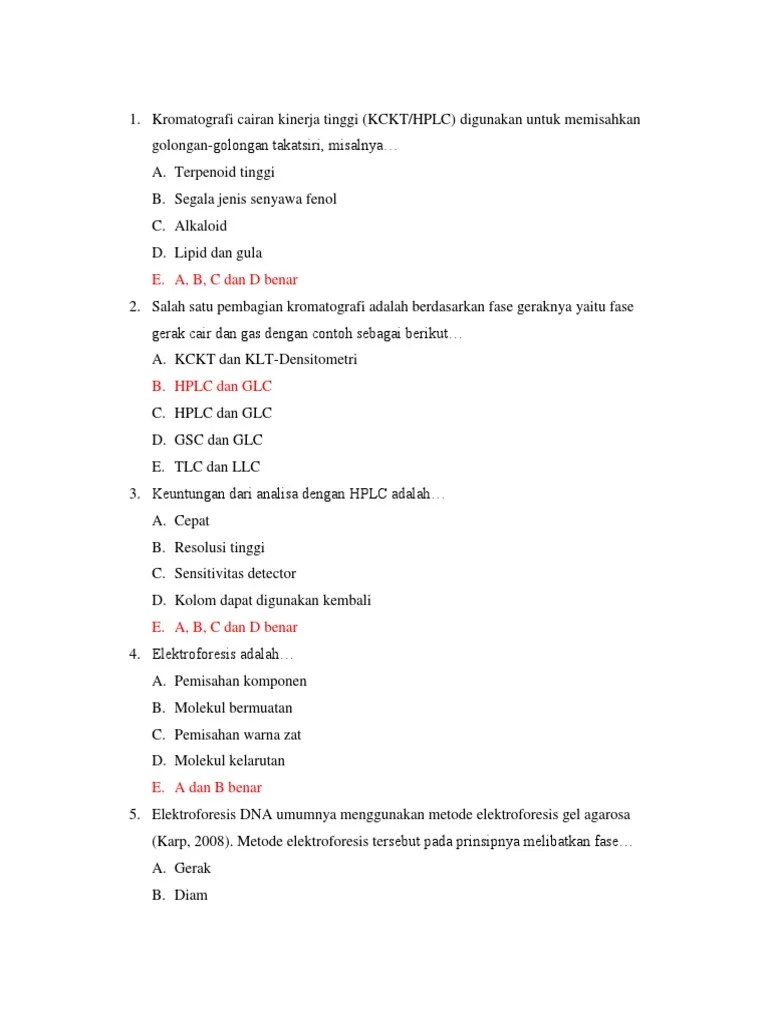 1. Kromatografi cairan kinerja tinggi (KCKT/HPLC) digunakan untuk memisahkan golongan-golongan takatsiri, misalnya…

A. Terpenoid tinggi

B. Segala jenis senyawa fenol

C. Alkaloid

D. Lipid dan gula

E. A, B, C dan D benar

2. Salah satu pembagian kromatografi adalah berdasarkan fase geraknya yaitu fase gerak cair dan gas dengan contoh sebagai berikut…

A. KCKT dan KLT-Densitometri

B. HPLC dan GLC

C. HPLC dan GLC

D. GSC dan GLC

E. TLC dan LLC

3. Keuntungan dari analisa dengan HPLC adalah…

A. Cepat

B. Resolusi tinggi

C. Sensitivitas detector

D. Kolom dapat digunakan kembali

E. A, B, C dan D benar

4. Elektroforesis adalah…

A. Pemisahan komponen

B. Molekul bermuatan

C. Pemisahan warna zat

D. Molekul kelarutan

E. A dan B benar

5. Elektroforesis DNA umumnya menggunakan metode elektroforesis gel agarosa (Karp, 2008). Metode elektroforesis tersebut pada prinsipnya melibatkan fase…

A. Gerak

B. Diam